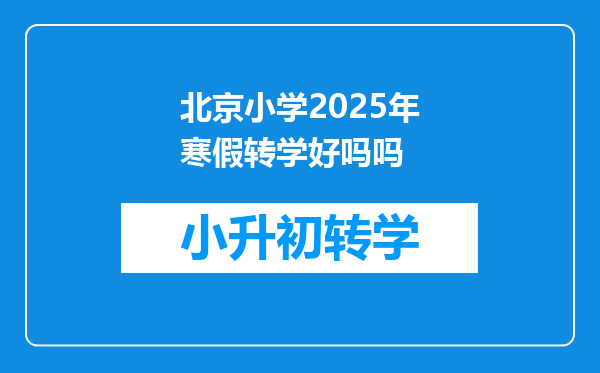 北京小学2025年寒假转学好吗吗

小升初转学